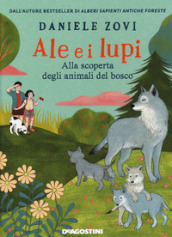 DALL'AUTORE BESTSELLER DI ALBERI SAPIENTI ANTICHE FORESTE

DANIELE ZOVI

Ale e i lupi

Alla scoperta degli animali del bosco

DeAGOSTINI